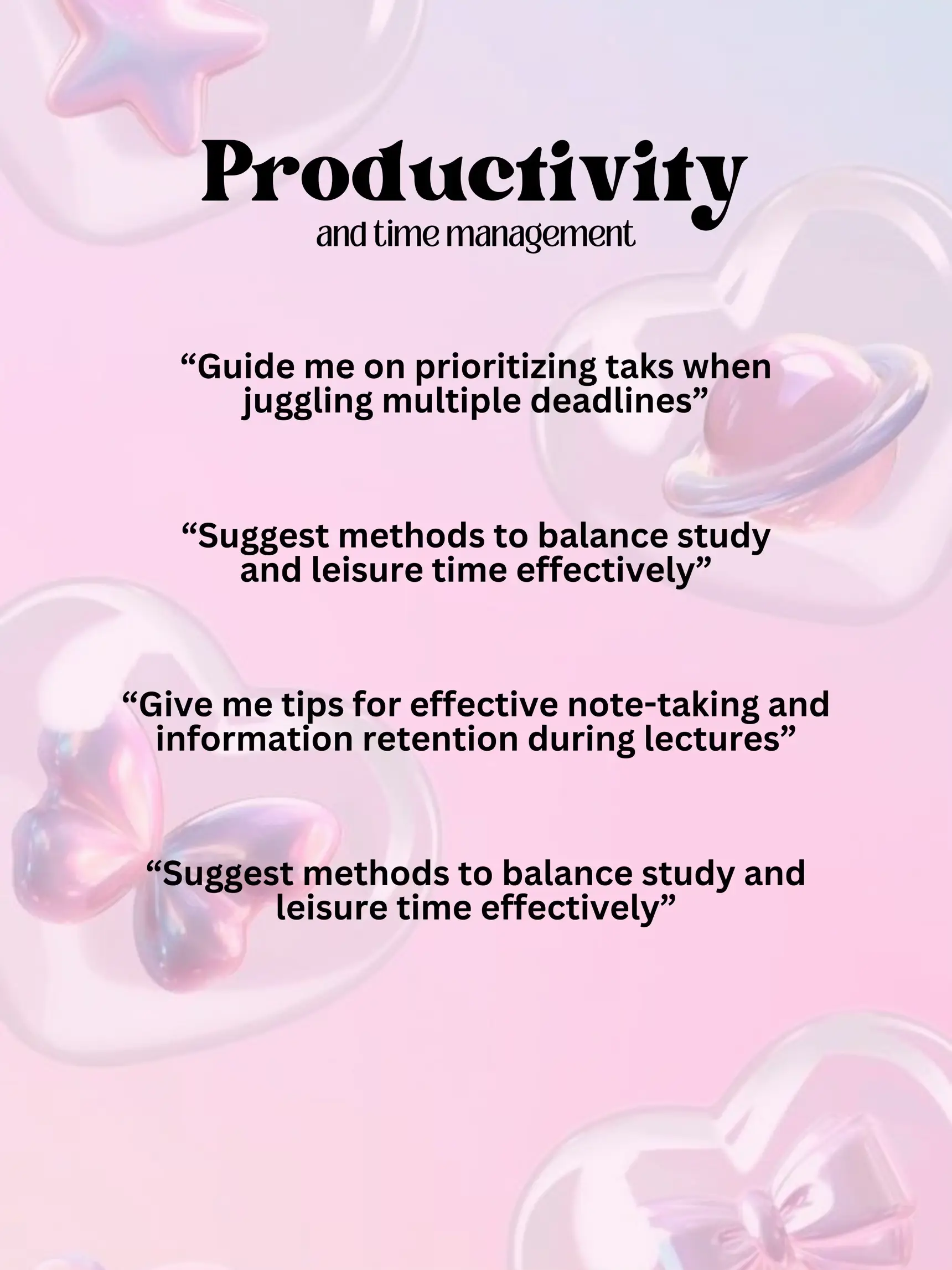 Productivity
and time management

"Guide me on prioritizing taks when juggling multiple deadlines"

"Suggest methods to balance study and leisure time effectively"

"Give me tips for effective note-taking and information retention during lectures"

"Suggest methods to balance study and leisure time effectively"